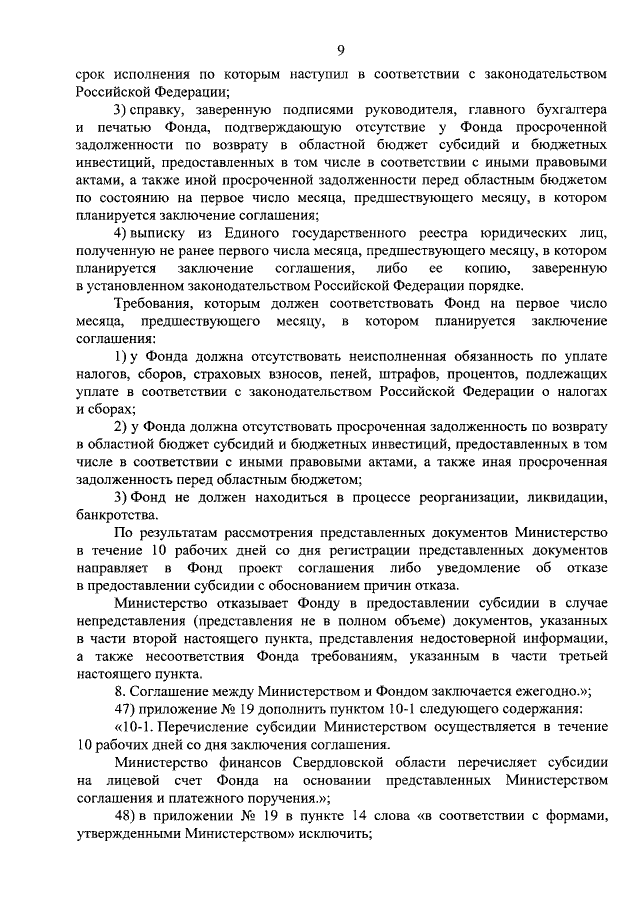 9

срок исполнения по которым наступил в соответствии с законодательством Российской Федерации;

3) справку, заверенную подписями руководителя, главного бухгалтера и печатью Фонда, подтверждающую отсутствие у Фонда просроченной задолженности по возврату в областной бюджет субсидий и бюджетных инвестиций, предоставленных в том числе в соответствии с иными правовыми актами, а также иной просроченной задолженности перед областным бюджетом по состоянию на первое число месяца, предшествующего месяцу, в котором планируется заключение соглашения;

4) выписку из Единого государственного реестра юридических лиц, полученную не ранее первого числа месяца, предшествующего месяцу, в котором планируется заключение соглашения, либо ее копию, заверенную в установленном законодательством Российской Федерации порядке.

Требования, которым должен соответствовать Фонд на первое число месяца, предшествующего месяцу, в котором планируется заключение соглашения:

1) у Фонда должна отсутствовать неисполненная обязанность по уплате налогов, сборов, страховых взносов, пеней, штрафов, процентов, подлежащих уплате в соответствии с законодательством Российской Федерации о налогах и сборах;

2) у Фонда должна отсутствовать просроченная задолженность по возврату в областной бюджет субсидий и бюджетных инвестиций, предоставленных в том числе в соответствии с иными правовыми актами, а также иная просроченная задолженность перед областным бюджетом;

3) Фонд не должен находиться в процессе реорганизации, ликвидации, банкротства.

По результатам рассмотрения представленных документов Министерство в течение 10 рабочих дней со дня регистрации представленных документов направляет в Фонд проект соглашения либо уведомление об отказе в предоставлении субсидии с обоснованием причин отказа.

Министерство отказывает Фонду в предоставлении субсидии в случае непредставления (представления не в полном объеме) документов, указанных в части второй настоящего пункта, представления недостоверной информации, а также несоответствия Фонда требованиям, указанным в части третьей настоящего пункта.

8. Соглашение между Министерством и Фондом заключается ежегодно.»;

47) приложение № 19 дополнить пунктом 10-1 следующего содержания:

«10-1. Перечисление субсидии Министерством осуществляется в течение 10 рабочих дней со дня заключения соглашения.

Министерство финансов Свердловской области перечисляет субсидии на лицевой счет Фонда на основании представленных Министерством соглашения и платежного поручения.»;

48) в приложении № 19 в пункте 14 слова «в соответствии с формами, утвержденными Министерством» исключить;